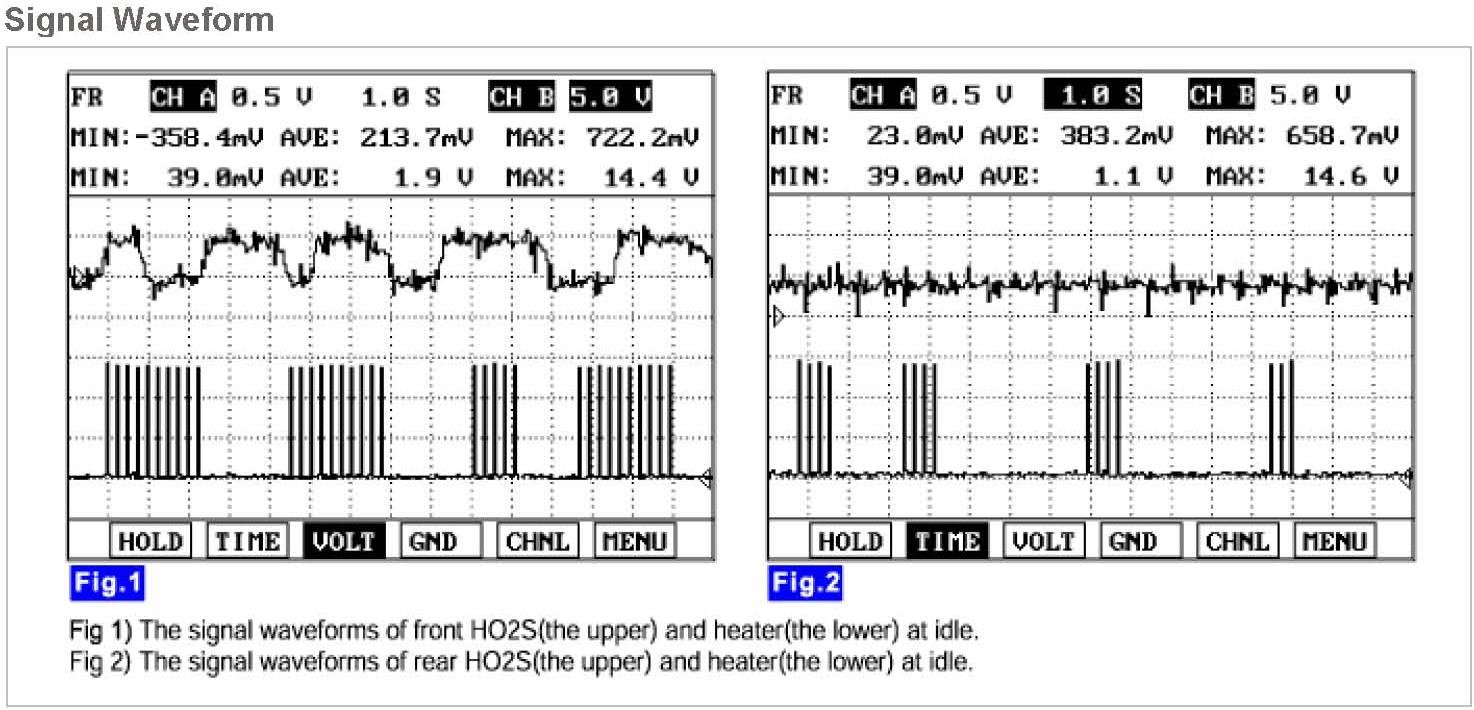 Signal Waveform

FR CH A 0.5 V 1.0 S CH B 5.0 V
MIN:-358.4mV AVE: 213.7mV MAX: 722.2mV
MIN: 39.0mV AVE: 1.9 V MAX: 14.4 V

HOLD TIME VOLT GND CHNL MENU

Fig.1

FR CH A 0.5 V 1.0 S CH B 5.0 V
MIN: 23.0mV AVE: 383.2mV MAX: 658.7mV
MIN: 39.0mV AVE: 1.1 V MAX: 14.6 V

HOLD TIME VOLT GND CHNL MENU

Fig.2

Fig 1) The signal waveforms of front HO2S(the upper) and heater(the lower) at idle.
Fig 2) The signal waveforms of rear HO2S(the upper) and heater(the lower) at idle.